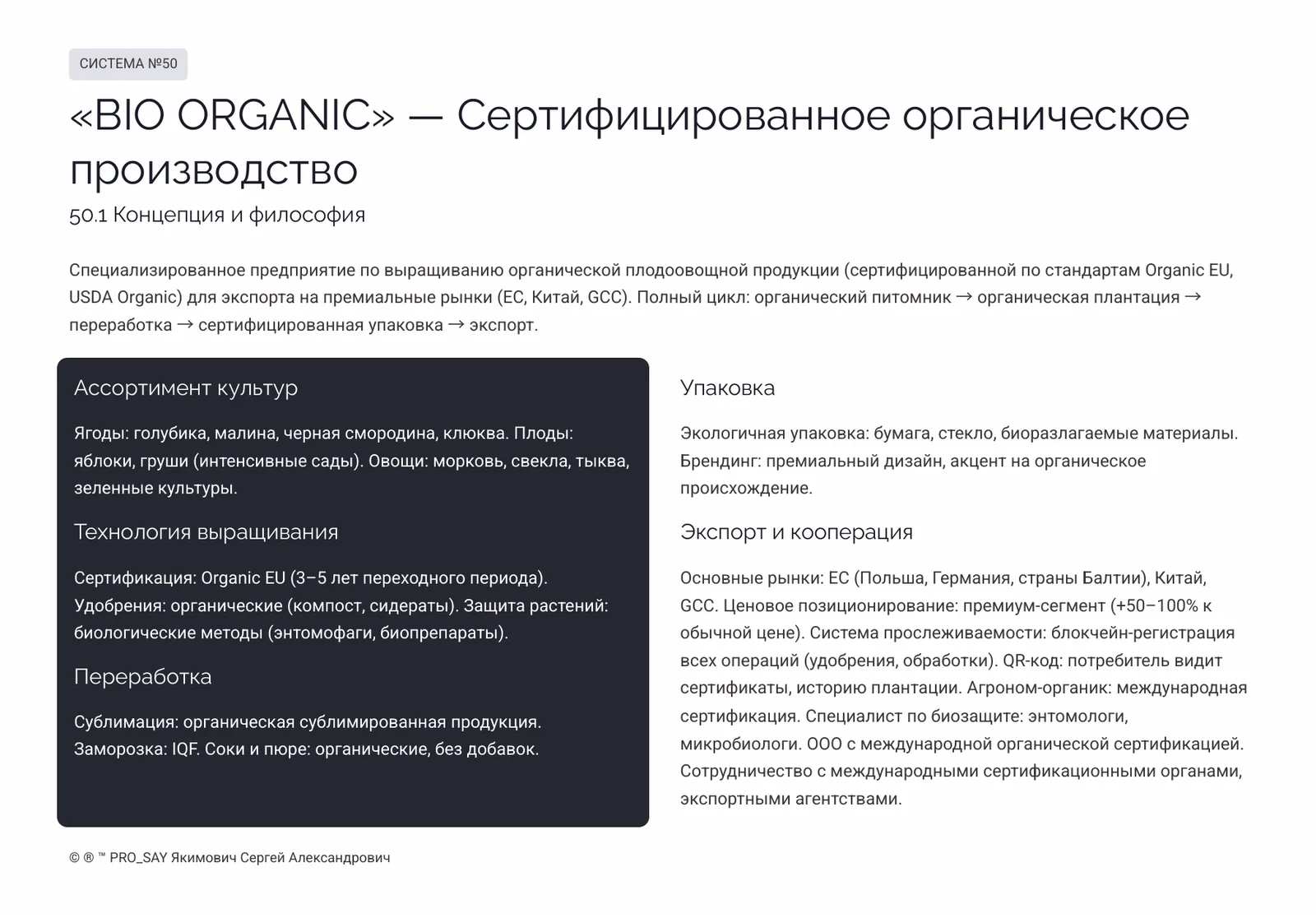 СИСТЕМА №50

«BIO ORGANIC» — Сертифицированное органическое производство

50.1 Концепция и философия

Специализированное предприятие по выращиванию органической плодоовощной продукции (сертифицированной по стандартам Organic EU, USDA Organic) для экспорта на премиальные рынки (ЕС, Китай, GCC). Полный цикл: органический питомник → органическая плантация → переработка → сертифицированная упаковка → экспорт.

Ассортимент культур

Ягоды: голубика, малина, черная смородина, клюква. Плоды: яблоки, груши (интенсивные сады). Овощи: морковь, свекла, тыква, зеленные культуры.

Технология выращивания

Сертификация: Organic EU (3–5 лет переходного периода). Удобрения: органические (компост, сидераты). Защита растений: биологические методы (энтомофаги, биопрепараты).

Переработка

Сублимация: органическая сублимированная продукция. Заморозка: IQF. Соки и пюре: органические, без добавок.

Упаковка

Экологичная упаковка: бумага, стекло, биоразлагаемые материалы. Брендинг: премиальный дизайн, акцент на органическое происхождение.

Экспорт и кооперация

Основные рынки: ЕС (Польша, Германия, страны Балтии), Китай, GCC. Ценовое позиционирование: премиум-сегмент (+50–100% к обычной цене). Система прослеживаемости: блокчейн-регистрация всех операций (удобрения, обработки). QR-код: потребитель видит сертификаты, историю плантации. Агроном-органик: международная сертификация. Специалист по биозащите: энтомологи, микробиологи. ООО с международной органической сертификацией. Сотрудничество с международными сертификационными органами, экспортными агентствами.

© ® ™ PRO_SAY Якимович Сергей Александрович